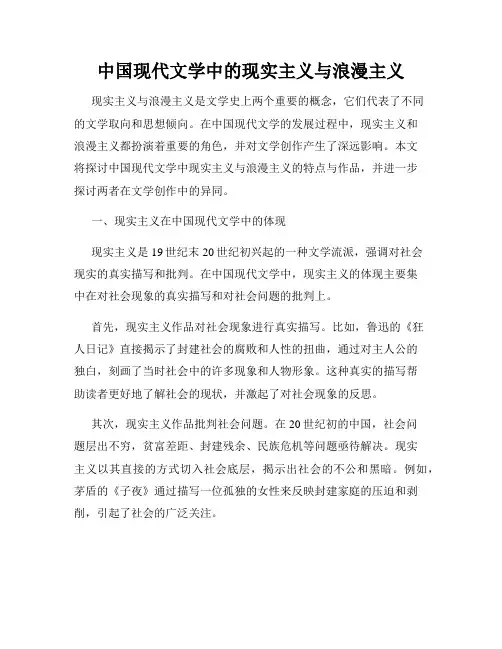 中国现代文学中的现实主义与浪漫主义

现实主义与浪漫主义是文学史上两个重要的概念，它们代表了不同的文学取向和思想倾向。在中国现代文学的发展过程中，现实主义和浪漫主义都扮演着重要的角色，并对文学创作产生了深远影响。本文将探讨中国现代文学中现实主义与浪漫主义的特点与作品，并进一步探讨两者在文学创作中的异同。

一、现实主义在中国现代文学中的体现

现实主义是19世纪末20世纪初兴起的一种文学流派，强调对社会现实的真实描写和批判。在中国现代文学中，现实主义的体现主要集中在对社会现象的真实描写和对社会问题的批判上。

首先，现实主义作品对社会现象进行真实描写。比如，鲁迅的《狂人日记》直接揭示了封建社会的腐败和人性的扭曲，通过对主人公的独白，刻画了当时社会中的许多现象和人物形象。这种真实的描写帮助读者更好地了解社会的现状，并激起了对社会现象的反思。

其次，现实主义作品批判社会问题。在20世纪初的中国，社会问题层出不穷，贫富差距、封建残余、民族危机等问题亟待解决。现实主义以其直接的方式切入社会底层，揭示出社会的不公和黑暗。例如，茅盾的《子夜》通过描写一位孤独的女性来反映封建家庭的压迫和剥削，引起了社会的广泛关注。